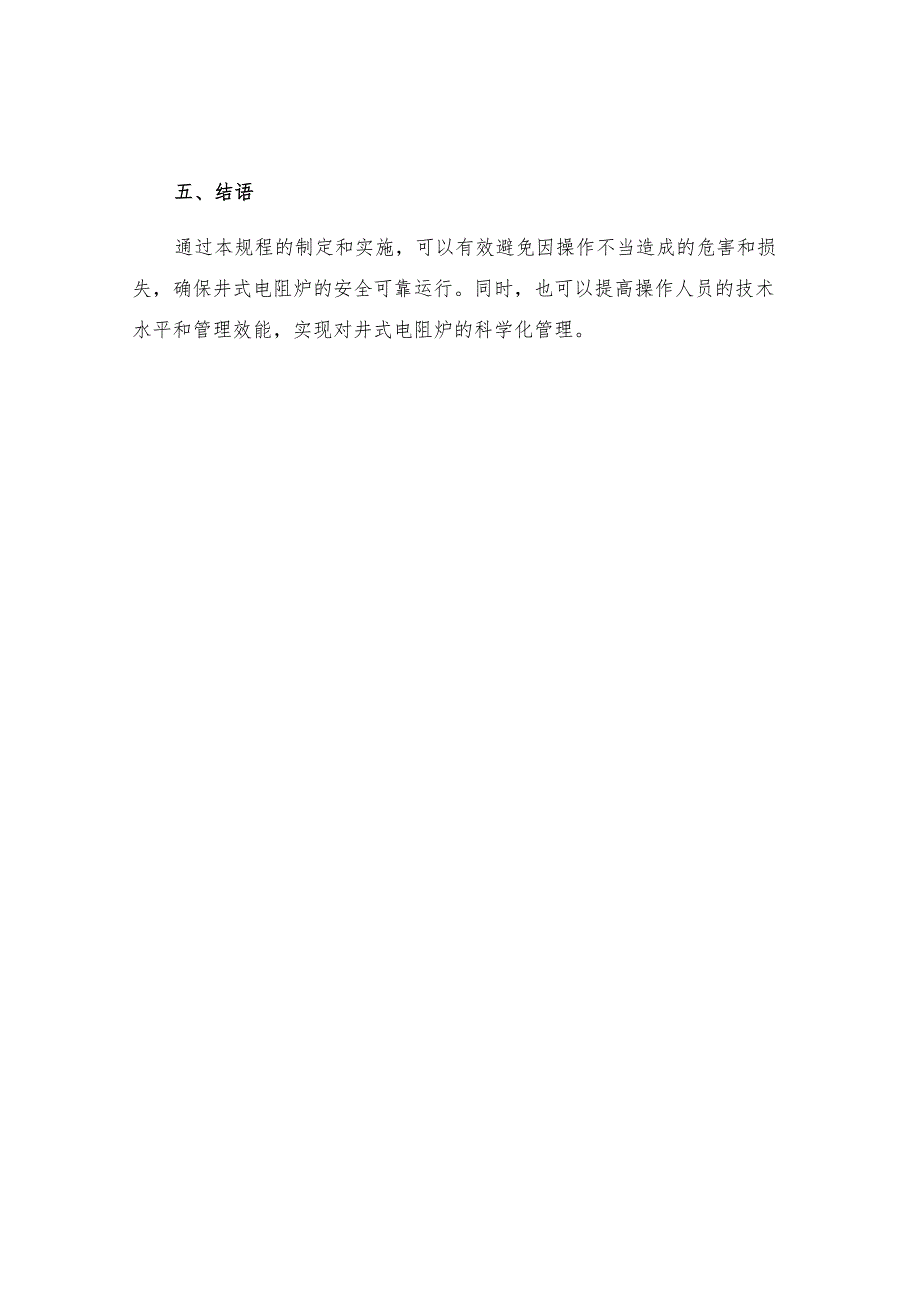 五、结语

通过本规程的制定和实施，可以有效避免因操作不当造成的危害和损失，确保井式电阻炉的安全可靠运行。同时，也可以提高操作人员的技术水平和管理效能，实现对井式电阻炉的科学化管理。